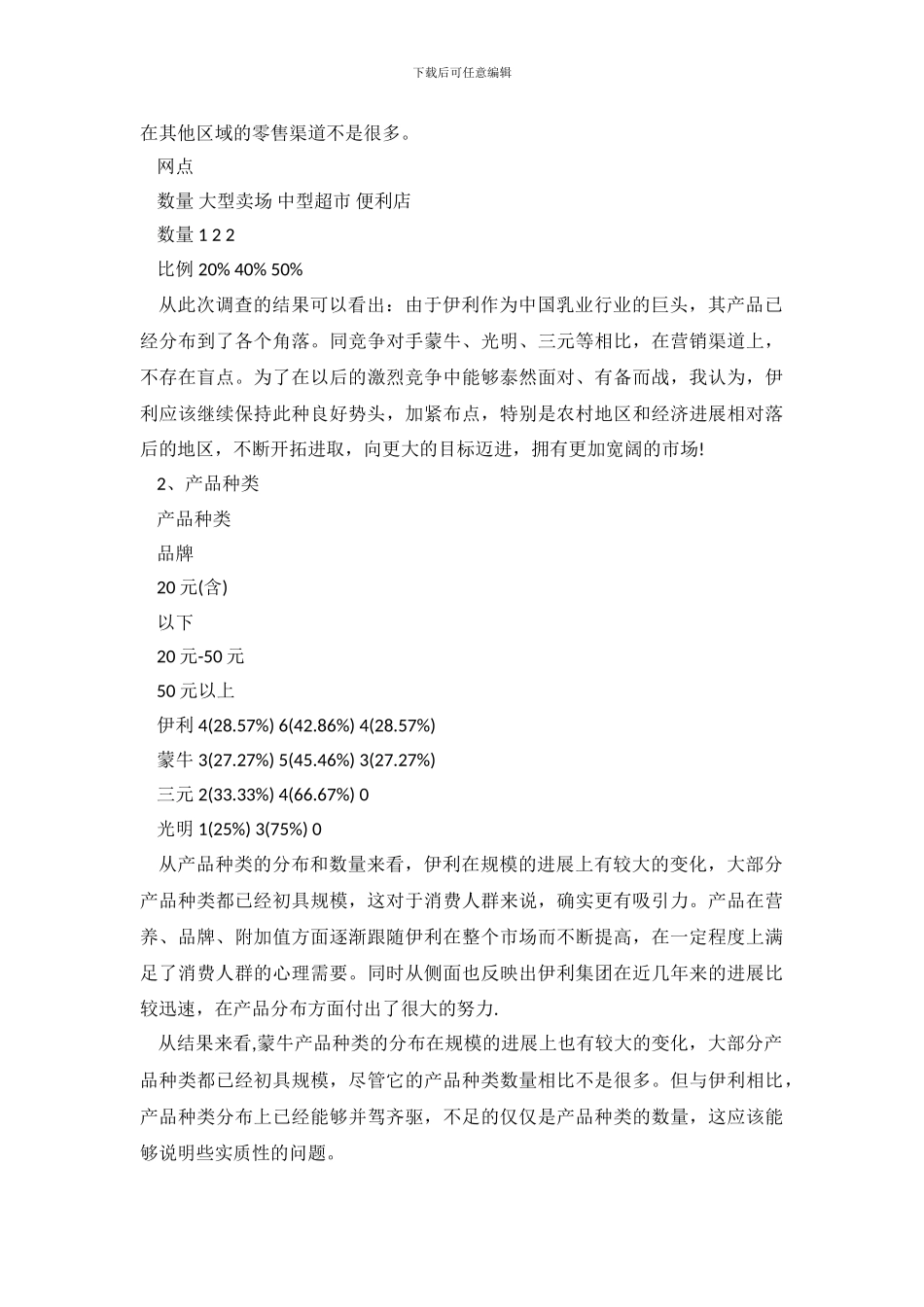 下载后可任意编辑

在其他区域的零售渠道不是很多。

网点

数量 大型卖场 中型超市 便利店

数量 1 2 2

比例 20% 40% 50%

从此次调查的结果可以看出：由于伊利作为中国乳业行业的巨头，其产品已经分布到了各个角落。同竞争对手蒙牛、光明、三元等相比，在营销渠道上，不存在盲点。为了在以后的激烈竞争中能够泰然面对、有备而战，我认为，伊利应该继续保持此种良好势头，加紧布点，特别是农村地区和经济进展相对落后的地区，不断开拓进取，向更大的目标迈进，拥有更加宽阔的市场!

2、产品种类

产品种类

品牌

20 元(含)

以下

20 元-50 元

50 元以上

伊利 4(28.57%) 6(42.86%) 4(28.57%)

蒙牛 3(27.27%) 5(45.46%) 3(27.27%)

三元 2(33.33%) 4(66.67%) 0

光明 1(25%) 3(75%) 0

从产品种类的分布和数量来看，伊利在规模的进展上有较大的变化，大部分产品种类都已经初具规模，这对于消费人群来说，确实更有吸引力。产品在营养、品牌、附加值方面逐渐跟随伊利在整个市场而不断提高，在一定程度上满足了消费人群的心理需要。同时从侧面也反映出伊利集团在近几年来的进展比较迅速，在产品分布方面付出了很大的努力.

从结果来看,蒙牛产品种类的分布在规模的进展上也有较大的变化，大部分产品种类都已经初具规模，尽管它的产品种类数量相比不是很多。但与伊利相比，产品种类分布上已经能够并驾齐驱，不足的仅仅是产品种类的数量，这应该能够说明些实质性的问题。